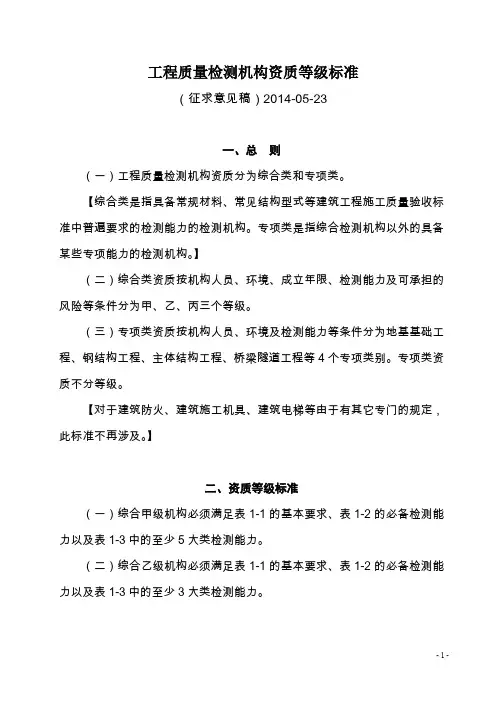 工程质量检测机构资质等级标准

（征求意见稿）2014-05-23

一、总　则

（一）工程质量检测机构资质分为综合类和专项类。

【综合类是指具备常规材料、常见结构型式等建筑工程施工质量验收标准中普遍要求的检测能力的检测机构。专项类是指综合检测机构以外的具备某些专项能力的检测机构。】

（二）综合类资质按机构人员、环境、成立年限、检测能力及可承担的风险等条件分为甲、乙、丙三个等级。

（三）专项类资质按机构人员、环境及检测能力等条件分为地基基础工程、钢结构工程、主体结构工程、桥梁隧道工程等 4 个专项类别。专项类资质不分等级。

【对于建筑防火、建筑施工机具、建筑电梯等由于有其它专门的规定，此标准不再涉及。】

二、资质等级标准

（一）综合甲级机构必须满足表 1-1 的基本要求、表 1-2 的必备检测能力以及表 1-3 中的至少 5 大类检测能力。

（二）综合乙级机构必须满足表 1-1 的基本要求、表 1-2 的必备检测能力以及表 1-3 中的至少 3 大类检测能力。

- 1 -